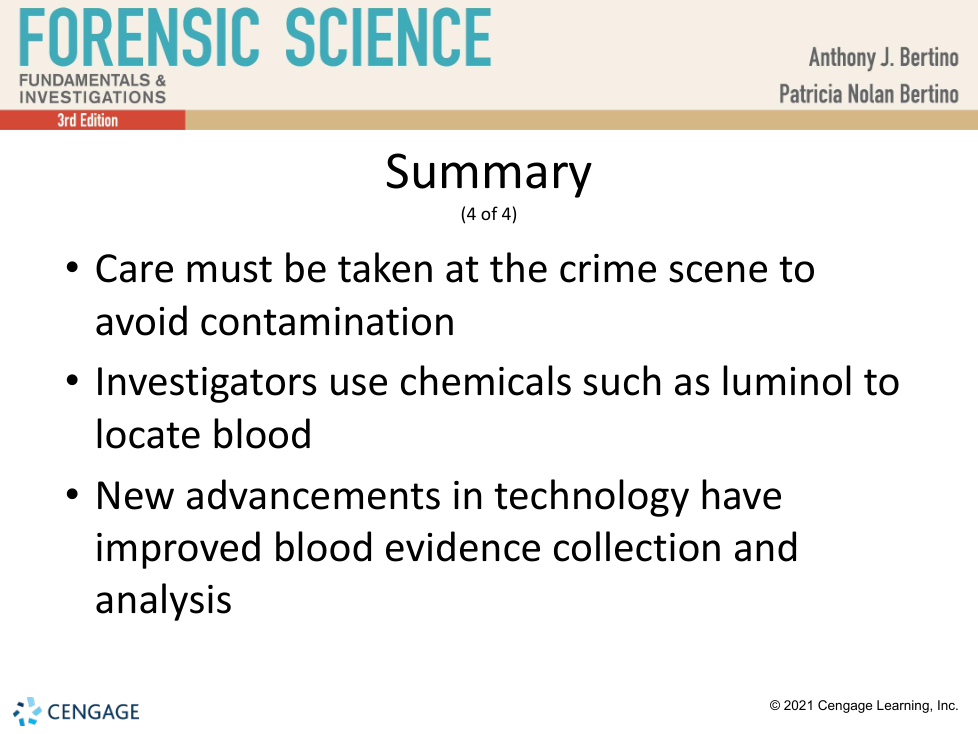 FORENSIC SCIENCE
FUNDAMENTALS & INVESTIGATIONS
3rd Edition

Anthony J. Bertino
Patricia Nolan Bertino

Summary
(4 of 4)

• Care must be taken at the crime scene to avoid contamination
• Investigators use chemicals such as luminol to locate blood
• New advancements in technology have improved blood evidence collection and analysis

CENGAGE

© 2021 Cengage Learning, Inc.